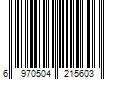 6 970504 215603